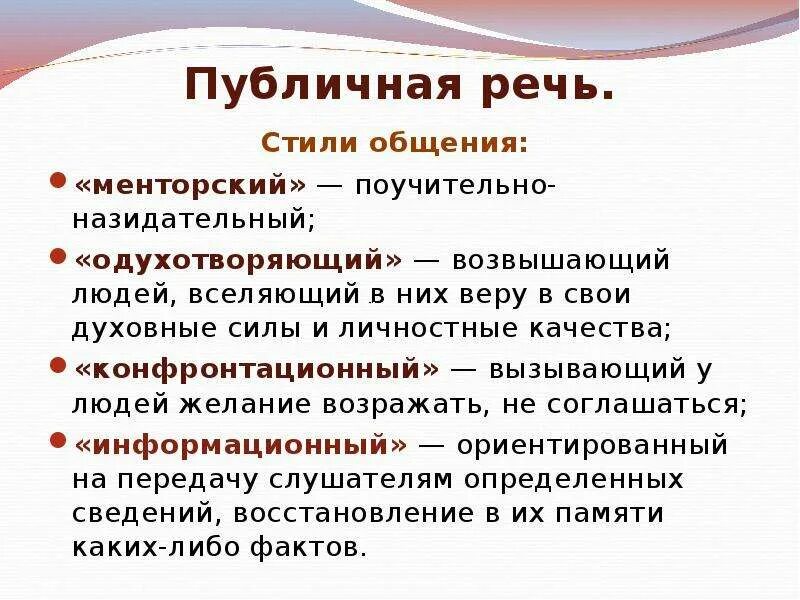 Публичная речь.

Стили общения:

• «менторский» — поучительно-назидательный;

• «одухотворяющий» — возвышающий людей, вселяющий в них веру в свои духовные силы и личностные качества;

• «конфронтационный» — вызывающий у людей желание возражать, не соглашаться;

• «информационный» — ориентированный на передачу слушателям определенных сведений, восстановление в их памяти каких-либо фактов.